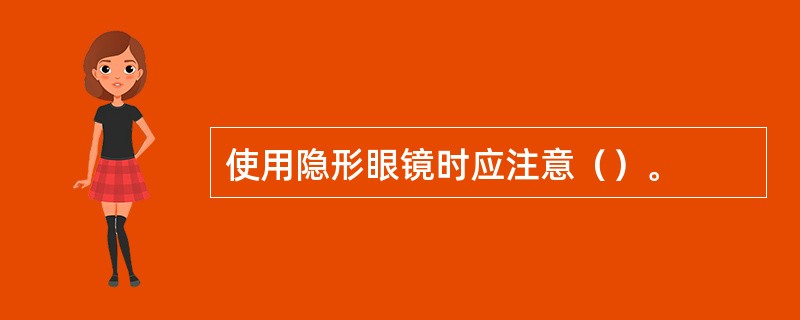 使用隐形眼镜时应注意（）。